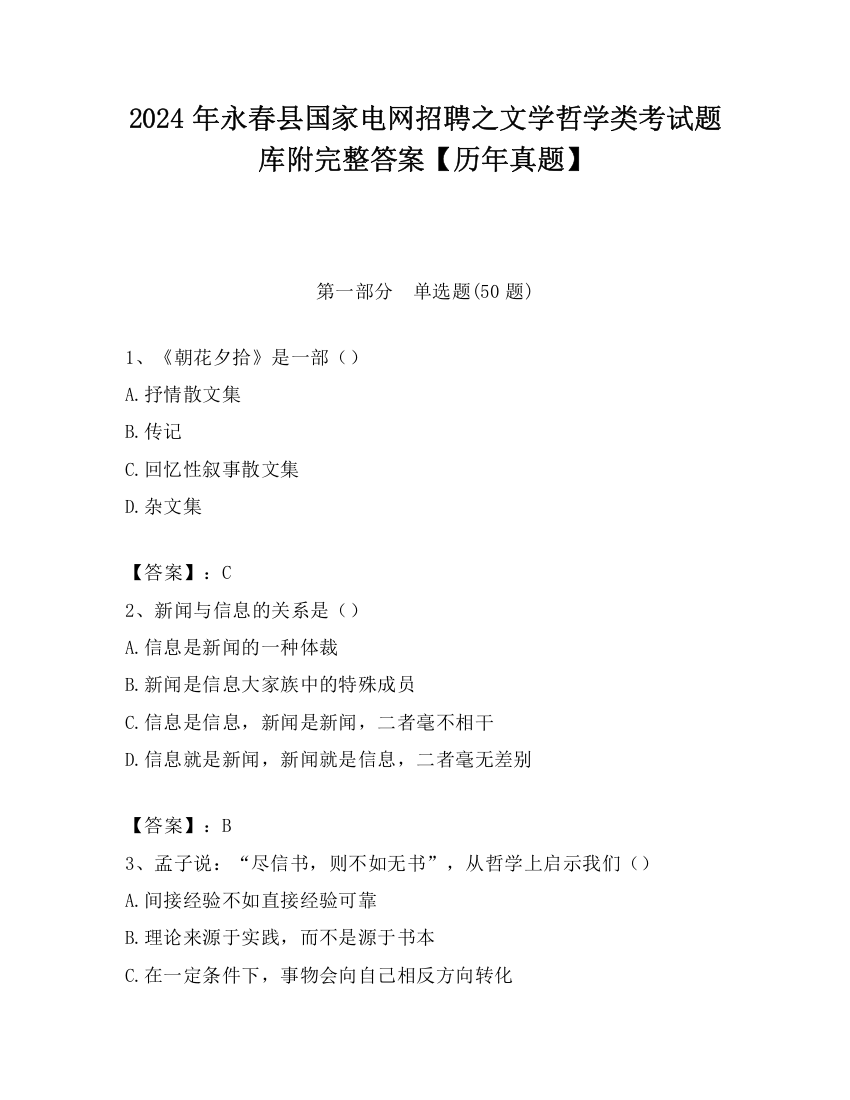 2024 年永春县国家电网招聘之文学哲学类考试题库附完整答案【历年真题】

第一部分 单选题(50 题)

1、《朝花夕拾》是一部（）

A.抒情散文集

B.传记

C.回忆性叙事散文集

D.杂文集

【答案】：C

2、新闻与信息的关系是（）

A.信息是新闻的一种体裁

B.新闻是信息大家族中的特殊成员

C.信息是信息，新闻是新闻，二者毫不相干

D.信息就是新闻，新闻就是信息，二者毫无差别

【答案】：B

3、孟子说：“尽信书，则不如无书”，从哲学上启示我们（）

A.间接经验不如直接经验可靠

B.理论来源于实践，而不是源于书本

C.在一定条件下，事物会向自己相反方向转化